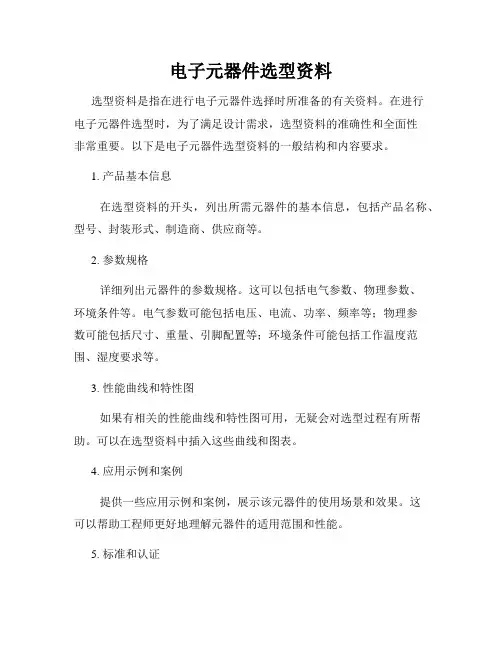 电子元器件选型资料

选型资料是指在进行电子元器件选择时所准备的有关资料。在进行电子元器件选型时，为了满足设计需求，选型资料的准确性和全面性非常重要。以下是电子元器件选型资料的一般结构和内容要求。

1. 产品基本信息

在选型资料的开头，列出所需元器件的基本信息，包括产品名称、型号、封装形式、制造商、供应商等。

2. 参数规格

详细列出元器件的参数规格。这可以包括电气参数、物理参数、环境条件等。电气参数可能包括电压、电流、功率、频率等；物理参数可能包括尺寸、重量、引脚配置等；环境条件可能包括工作温度范围、湿度要求等。

3. 性能曲线和特性图

如果有相关的性能曲线和特性图可用，无疑会对选型过程有所帮助。可以在选型资料中插入这些曲线和图表。

4. 应用示例和案例

提供一些应用示例和案例，展示该元器件的使用场景和效果。这可以帮助工程师更好地理解元器件的适用范围和性能。

5. 标准和认证